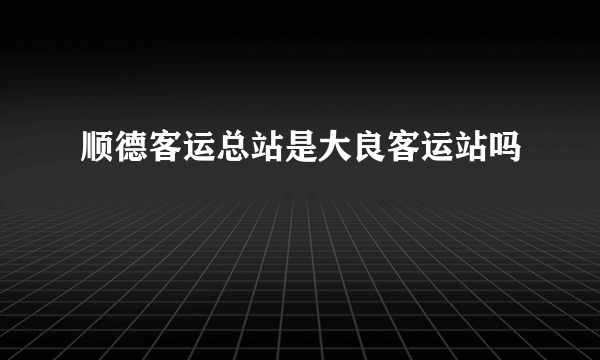 顺德客运总站是大良客运站吗